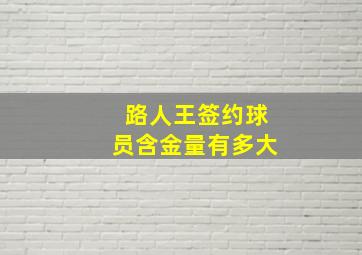 路人王签约球员含金量有多大